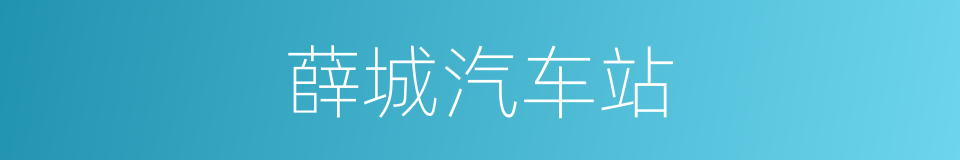 薛城汽车站